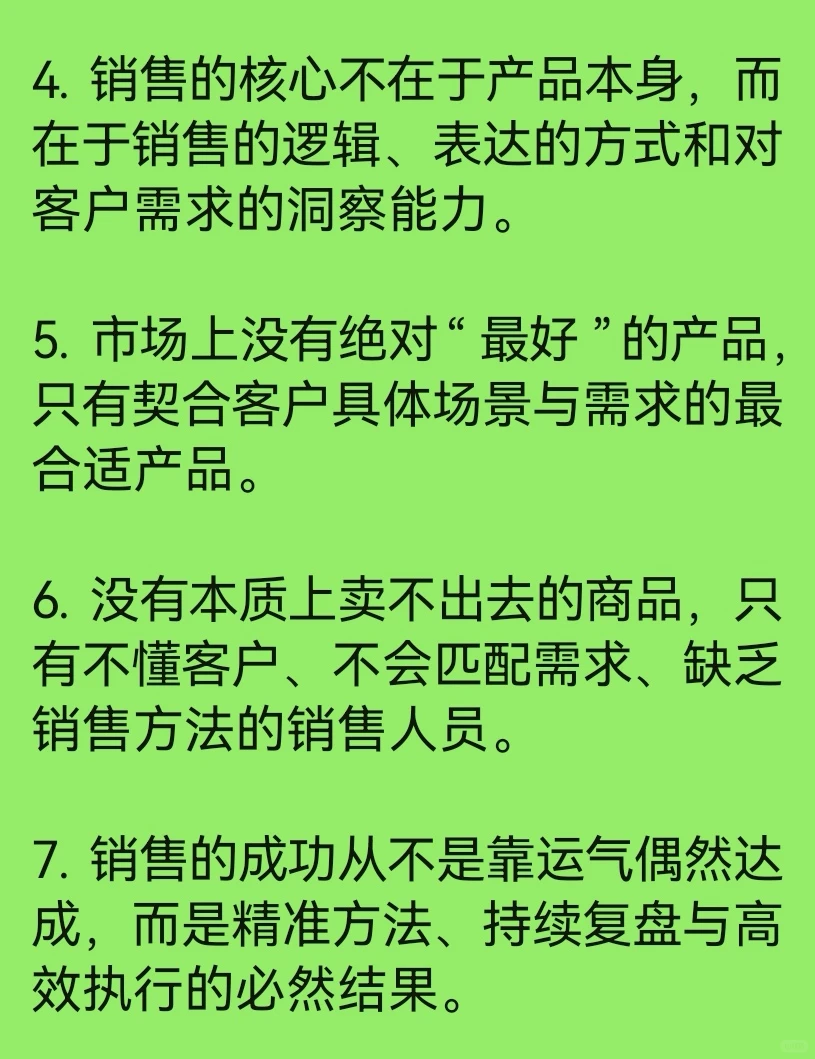 4. 销售的核心不在于产品本身，而在于销售的逻辑、表达的方式和对客户需求的洞察能力。

5. 市场上没有绝对“ 最好 ”的产品，只有契合客户具体场景与需求的最合适产品。

6. 没有本质上卖不出去的商品，只有不懂客户、不会匹配需求、缺乏销售方法的销售人员。

7. 销售的成功从不是靠运气偶然达成，而是精准方法、持续复盘与高效执行的必然结果。